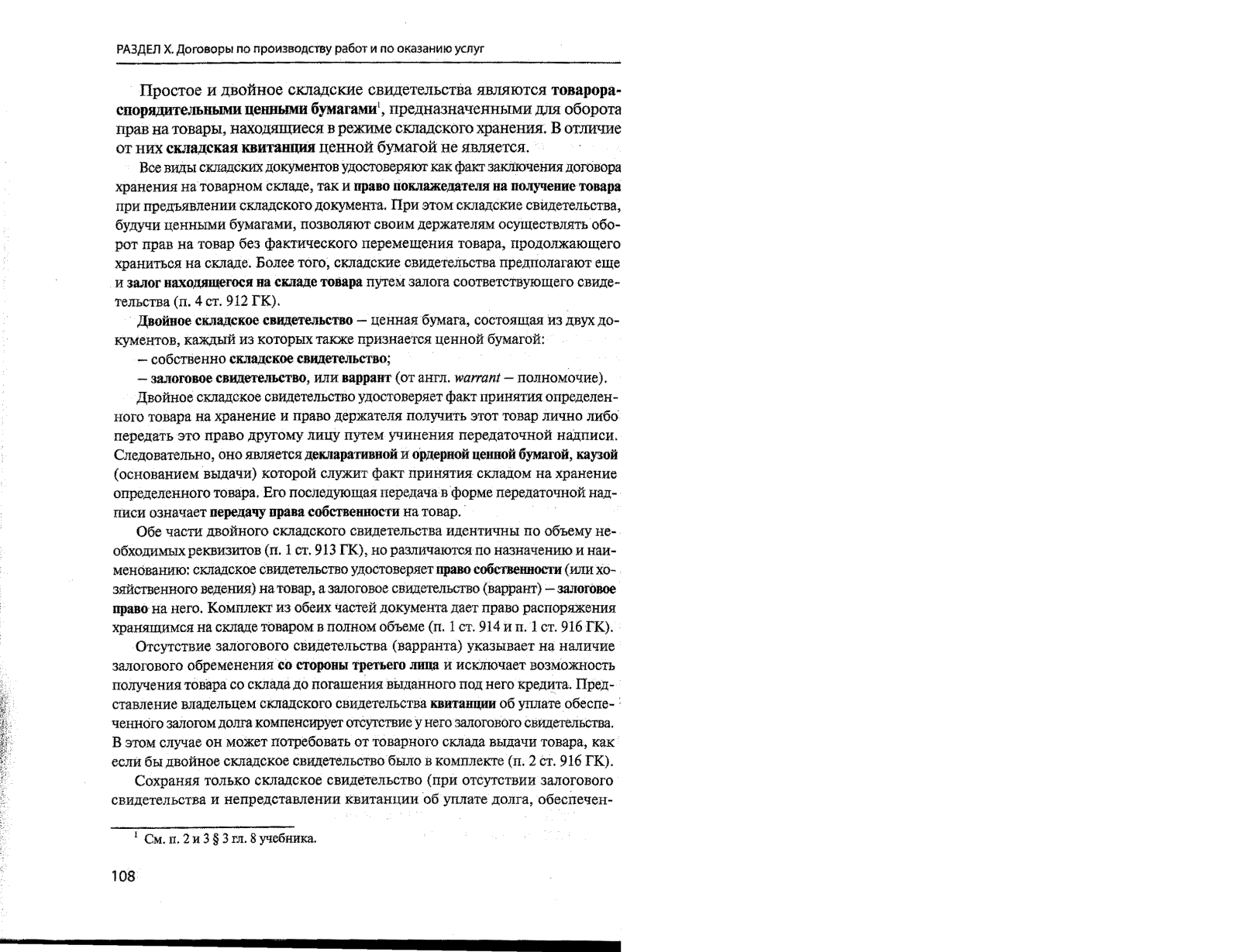 РАЗДЕЛ X. Договоры по производству работ и по оказанию услуг

Простое и двойное складские свидетельства являются товарораспорядительными ценными бумагами$^1$, предназначенными для оборота прав на товары, находящиеся в режиме складского хранения. В отличие от них складская квитанция ценной бумагой не является.

Все виды складских документов удостоверяют как факт заключения договора хранения на товарном складе, так и право поклажедателя на получение товара при предъявлении складского документа. При этом складские свидетельства, будучи ценными бумагами, позволяют своим держателям осуществлять оборот прав на товар без фактического перемещения товара, продолжающего храниться на складе. Более того, складские свидетельства предполагают еще и залог находящегося на складе товара путем залога соответствующего свидетельства (п. 4 ст. 912 ГК).

Двойное складское свидетельство — ценная бумага, состоящая из двух документов, каждый из которых также признается ценной бумагой:

— собственно складское свидетельство;

— залоговое свидетельство, или варрант (от англ. warrant — полномочие).

Двойное складское свидетельство удостоверяет факт принятия определенного товара на хранение и право держателя получить этот товар лично либо передать это право другому лицу путем учинения передаточной надписи. Следовательно, оно является декларативной и ордерной ценной бумагой, каузой (основанием выдачи) которой служит факт принятия складом на хранение определенного товара. Его последующая передача в форме передаточной надписи означает передачу права собственности на товар.

Обе части двойного складского свидетельства идентичны по объему необходимых реквизитов (п. 1 ст. 913 ГК), но различаются по назначению и наименованию: складское свидетельство удостоверяет право собственности (или хозяйственного ведения) на товар, а залоговое свидетельство (варрант) — залоговое право на него. Комплект из обеих частей документа дает право распоряжения хранящимся на складе товаром в полном объеме (п. 1 ст. 914 и п. 1 ст. 916 ГК).

Отсутствие залогового свидетельства (варранта) указывает на наличие залогового обременения со стороны третьего лица и исключает возможность получения товара со склада до погашения выданного под него кредита. Представление владельцем складского свидетельства квитанции об уплате обеспеченного залогом долга компенсирует отсутствие у него залогового свидетельства. В этом случае он может потребовать от товарного склада выдачи товара, как если бы двойное складское свидетельство было в комплекте (п. 2 ст. 916 ГК).

Сохраняя только складское свидетельство (при отсутствии залогового свидетельства и непредставлении квитанции об уплате долга, обеспечен-

$^1$ См. п. 2 и 3 § 3 гл. 8 учебника.

108